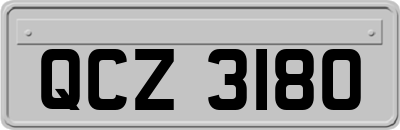 QCZ 3180